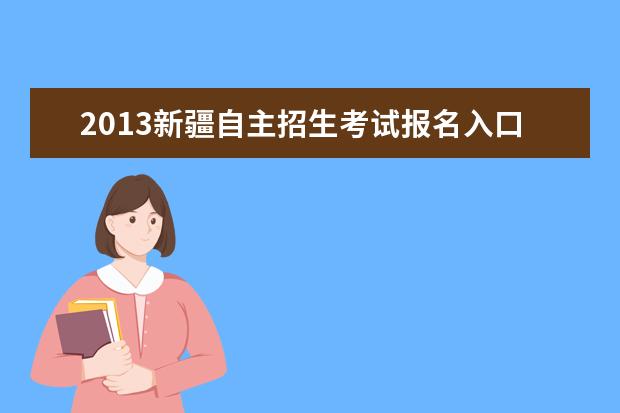 2013新疆自主招生考试报名入口